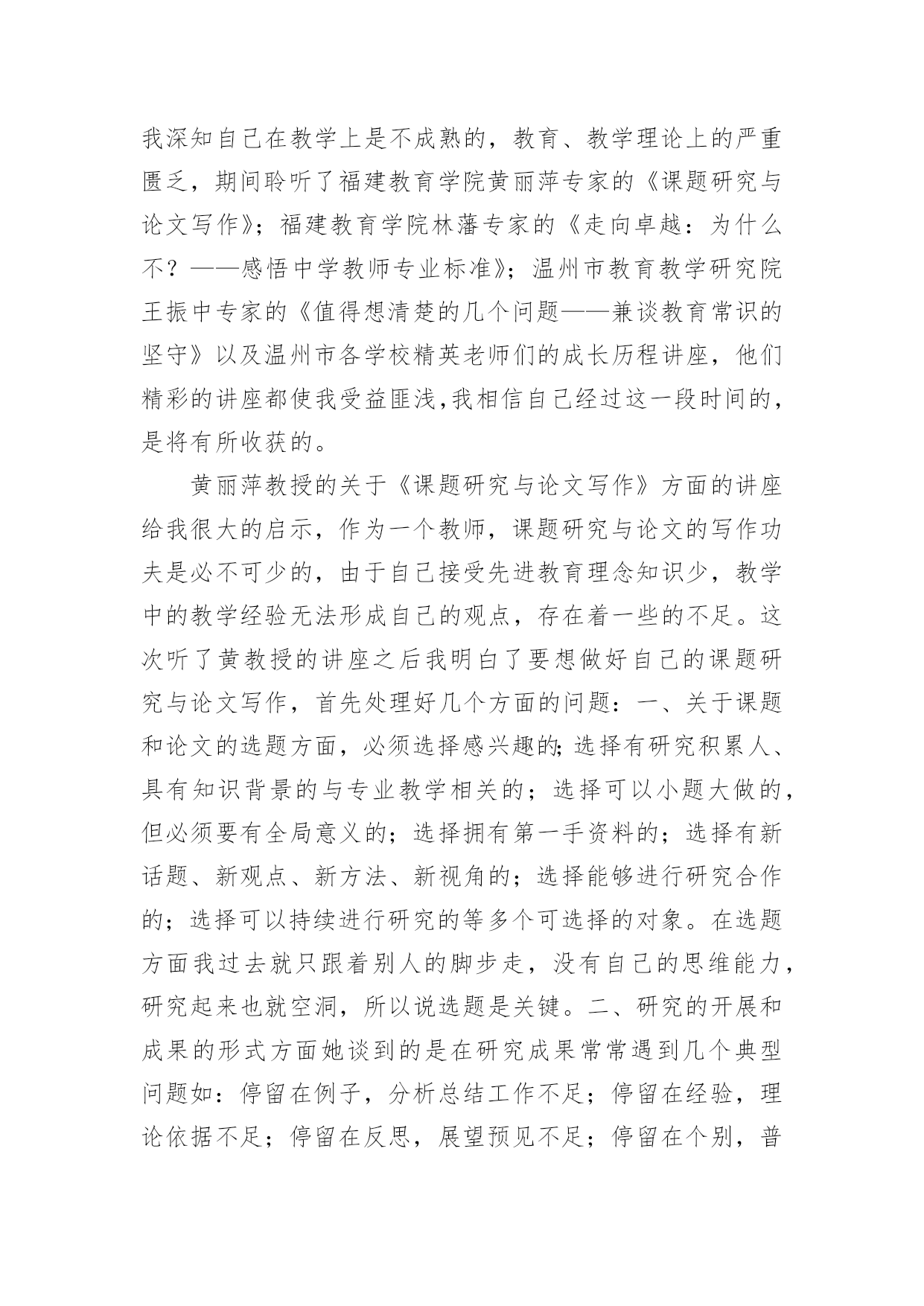 我深知自己在教学上是不成熟的，教育、教学理论上的严重匮乏，期间聆听了福建教育学院黄丽萍专家的《课题研究与论文写作》；福建教育学院林藩专家的《走向卓越：为什么不？——感悟中学教师专业标准》；温州市教育教学研究院王振中专家的《值得想清楚的几个问题——兼谈教育常识的坚守》以及温州市各学校精英老师们的成长历程讲座，他们精彩的讲座都使我受益匪浅,我相信自己经过这一段时间的，是将有所收获的。

黄丽萍教授的关于《课题研究与论文写作》方面的讲座给我很大的启示，作为一个教师，课题研究与论文的写作功夫是必不可少的，由于自己接受先进教育理念知识少，教学中的教学经验无法形成自己的观点，存在着一些的不足。这次听了黄教授的讲座之后我明白了要想做好自己的课题研究与论文写作，首先处理好几个方面的问题：一、关于课题和论文的选题方面，必须选择感兴趣的;选择有研究积累人、具有知识背景的与专业教学相关的；选择可以小题大做的，但必须要有全局意义的；选择拥有第一手资料的；选择有新话题、新观点、新方法、新视角的；选择能够进行研究合作的；选择可以持续进行研究的等多个可选择的对象。在选题方面我过去就只跟着别人的脚步走，没有自己的思维能力，研究起来也就空洞，所以说选题是关键。二、研究的开展和成果的形式方面她谈到的是在研究成果常常遇到几个典型问题如：停留在例子，分析总结工作不足；停留在经验，理论依据不足；停留在反思，展望预见不足；停留在个别，普